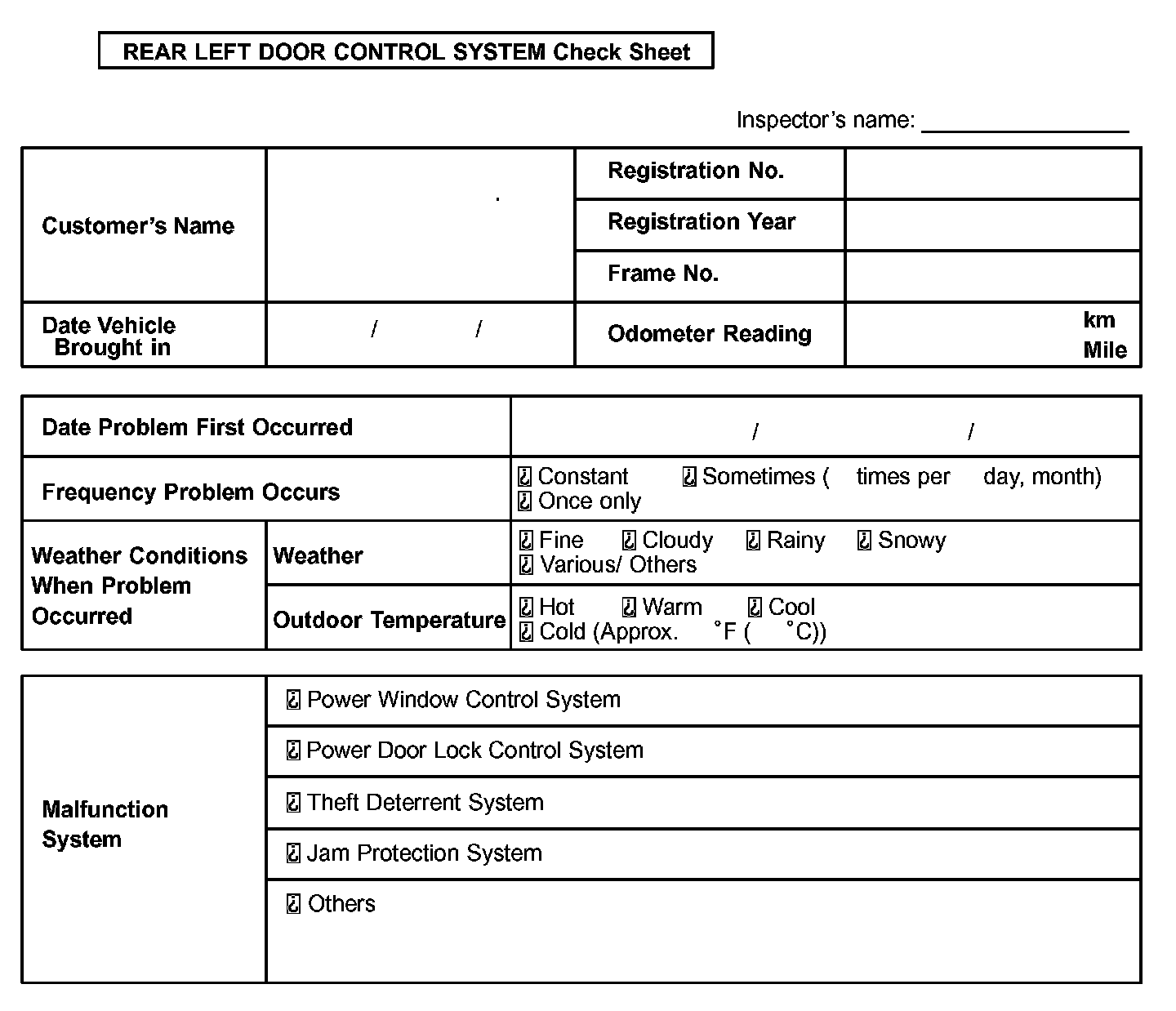 REAR LEFT DOOR CONTROL SYSTEM Check Sheet

Inspector's name: ________________

| Customer's Name | | Registration No. | |
|---|---|---|---|
| | | Registration Year | |
| | | Frame No. | |
| Date Vehicle Brought in | / / | Odometer Reading | km Mile |

| Date Problem First Occurred | | / / |
|---|---|---|
| Frequency Problem Occurs | | ☐ Constant ☐ Sometimes ( times per day, month) ☐ Once only |
| Weather Conditions When Problem Occurred | Weather | ☐ Fine ☐ Cloudy ☐ Rainy ☐ Snowy ☐ Various/ Others |
| | Outdoor Temperature | ☐ Hot ☐ Warm ☐ Cool ☐ Cold (Approx. °F ( °C)) |

| Malfunction System | ☐ Power Window Control System |
|---|---|
| | ☐ Power Door Lock Control System |
| | ☐ Theft Deterrent System |
| | ☐ Jam Protection System |
| | ☐ Others |